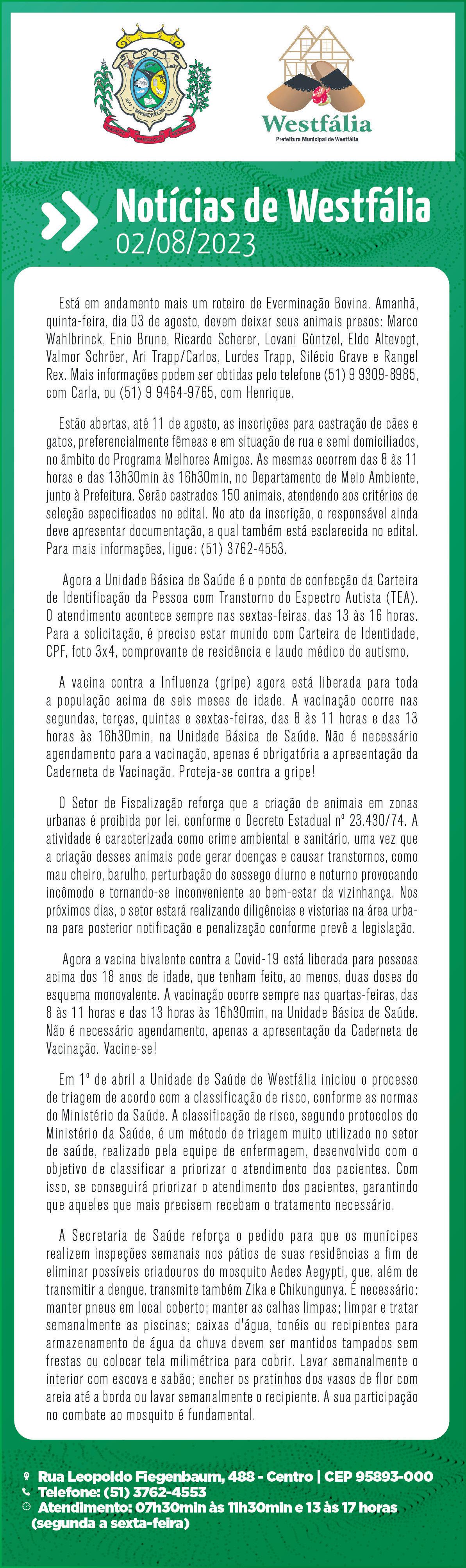 Westfália
Prefeitura Municipal de Westfália

Notícias de Westfália
02/08/2023

Está em andamento mais um roteiro de Everminação Bovina. Amanhã, quinta-feira, dia 03 de agosto, devem deixar seus animais presos: Marco Wahlbrinck, Enio Brune, Ricardo Scherer, Lovani Güntzel, Eldo Altevogt, Valmor Schröer, Ari Trapp/Carlos, Lurdes Trapp, Silécio Grave e Rangel Rex. Mais informações podem ser obtidas pelo telefone (51) 9 9309-8985, com Carla, ou (51) 9 9464-9765, com Henrique.

Estão abertas, até 11 de agosto, as inscrições para castração de cães e gatos, preferencialmente fêmeas e em situação de rua e semi domiciliados, no âmbito do Programa Melhores Amigos. As mesmas ocorrem das 8 às 11 horas e das 13h30min às 16h30min, no Departamento de Meio Ambiente, junto à Prefeitura. Serão castrados 150 animais, atendendo aos critérios de seleção especificados no edital. No ato da inscrição, o responsável ainda deve apresentar documentação, a qual também está esclarecida no edital. Para mais informações, ligue: (51) 3762-4553.

Agora a Unidade Básica de Saúde é o ponto de confecção da Carteira de Identificação da Pessoa com Transtorno do Espectro Autista (TEA). O atendimento acontece sempre nas sextas-feiras, das 13 às 16 horas. Para a solicitação, é preciso estar munido com Carteira de Identidade, CPF, foto 3x4, comprovante de residência e laudo médico do autismo.

A vacina contra a Influenza (gripe) agora está liberada para toda a população acima de seis meses de idade. A vacinação ocorre nas segundas, terças, quintas e sextas-feiras, das 8 às 11 horas e das 13 horas às 16h30min, na Unidade Básica de Saúde. Não é necessário agendamento para a vacinação, apenas é obrigatória a apresentação da Caderneta de Vacinação. Proteja-se contra a gripe!

O Setor de Fiscalização reforça que a criação de animais em zonas urbanas é proibida por lei, conforme o Decreto Estadual nº 23.430/74. A atividade é caracterizada como crime ambiental e sanitário, uma vez que a criação desses animais pode gerar doenças e causar transtornos, como mau cheiro, barulho, perturbação do sossego diurno e noturno provocando incômodo e tornando-se inconveniente ao bem-estar da vizinhança. Nos próximos dias, o setor estará realizando diligências e vistorias na área urbana para posterior notificação e penalização conforme prevê a legislação.

Agora a vacina bivalente contra a Covid-19 está liberada para pessoas acima dos 18 anos de idade, que tenham feito, ao menos, duas doses do esquema monovalente. A vacinação ocorre sempre nas quartas-feiras, das 8 às 11 horas e das 13 horas às 16h30min, na Unidade Básica de Saúde. Não é necessário agendamento, apenas a apresentação da Caderneta de Vacinação. Vacine-se!

Em 1º de abril a Unidade de Saúde de Westfália iniciou o processo de triagem de acordo com a classificação de risco, conforme as normas do Ministério da Saúde. A classificação de risco, segundo protocolos do Ministério da Saúde, é um método de triagem muito utilizado no setor de saúde, realizado pela equipe de enfermagem, desenvolvido com o objetivo de classificar a priorizar o atendimento dos pacientes. Com isso, se conseguirá priorizar o atendimento dos pacientes, garantindo que aqueles que mais precisem recebam o tratamento necessário.

A Secretaria de Saúde reforça o pedido para que os munícipes realizem inspeções semanais nos pátios de suas residências a fim de eliminar possíveis criadouros do mosquito Aedes Aegypti, que, além de transmitir a dengue, transmite também Zika e Chikungunya. É necessário: manter pneus em local coberto; manter as calhas limpas; limpar e tratar semanalmente as piscinas; caixas d'água, tonéis ou recipientes para armazenamento de água da chuva devem ser mantidos tampados sem frestas ou colocar tela milimétrica para cobrir. Lavar semanalmente o interior com escova e sabão; encher os pratinhos dos vasos de flor com areia até a borda ou lavar semanalmente o recipiente. A sua participação no combate ao mosquito é fundamental.

Rua Leopoldo Fiegenbaum, 488 - Centro | CEP 95893-000
Telefone: (51) 3762-4553
Atendimento: 07h30min às 11h30min e 13 às 17 horas (segunda a sexta-feira)